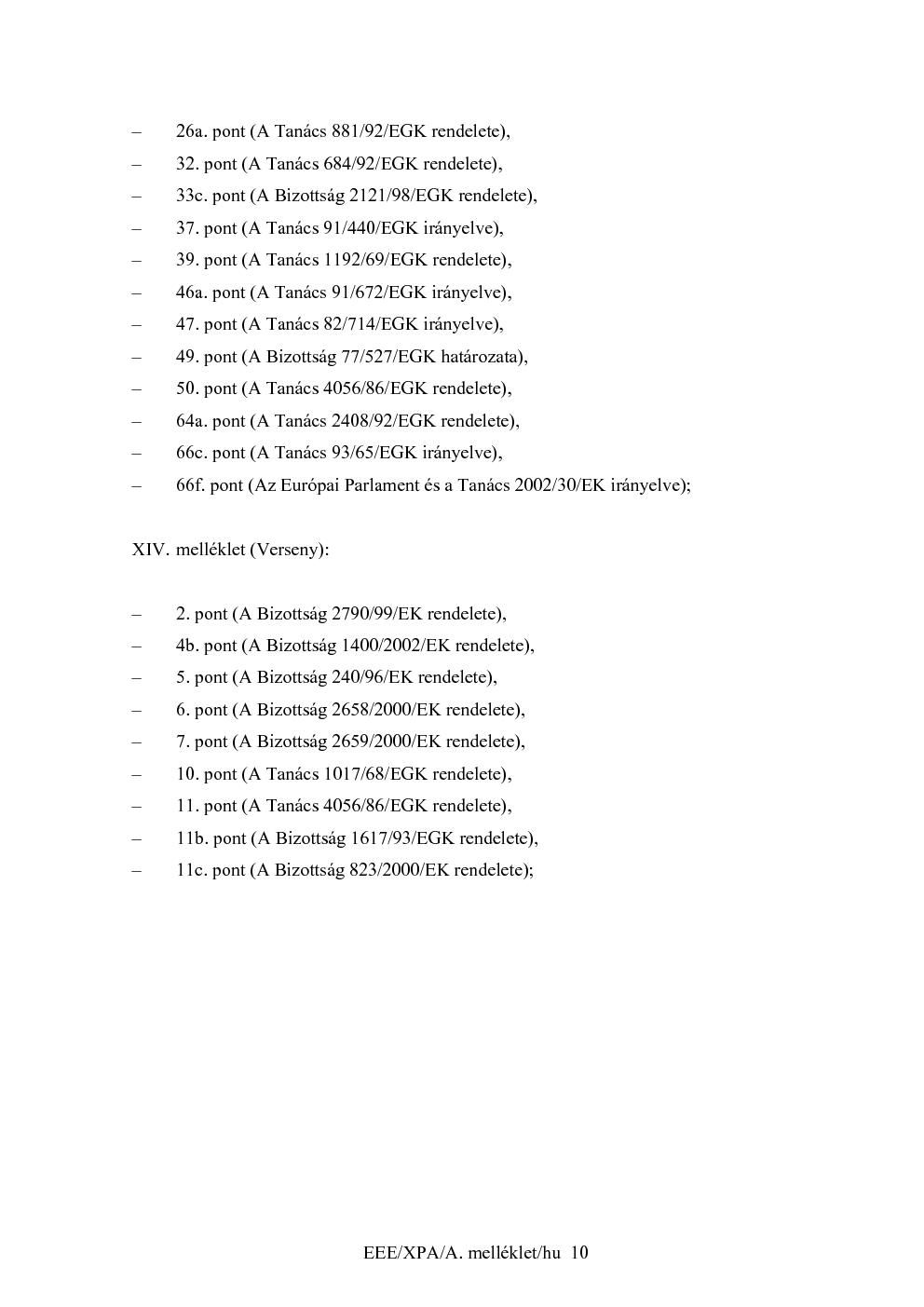 – 26a. pont (A Tanács 881/92/EGK rendelete),
– 32. pont (A Tanács 684/92/EGK rendelete),
– 33c. pont (A Bizottság 2121/98/EGK rendelete),
– 37. pont (A Tanács 91/440/EGK irányelve),
– 39. pont (A Tanács 1192/69/EGK rendelete),
– 46a. pont (A Tanács 91/672/EGK irányelve),
– 47. pont (A Tanács 82/714/EGK irányelve),
– 49. pont (A Bizottság 77/527/EGK határozata),
– 50. pont (A Tanács 4056/86/EGK rendelete),
– 64a. pont (A Tanács 2408/92/EGK rendelete),
– 66c. pont (A Tanács 93/65/EGK irányelve),
– 66f. pont (Az Európai Parlament és a Tanács 2002/30/EK irányelve);

XIV. melléklet (Verseny):

– 2. pont (A Bizottság 2790/99/EK rendelete),
– 4b. pont (A Bizottság 1400/2002/EK rendelete),
– 5. pont (A Bizottság 240/96/EK rendelete),
– 6. pont (A Bizottság 2658/2000/EK rendelete),
– 7. pont (A Bizottság 2659/2000/EK rendelete),
– 10. pont (A Tanács 1017/68/EGK rendelete),
– 11. pont (A Tanács 4056/86/EGK rendelete),
– 11b. pont (A Bizottság 1617/93/EGK rendelete),
– 11c. pont (A Bizottság 823/2000/EK rendelete);

EEE/XPA/A. melléklet/hu 10